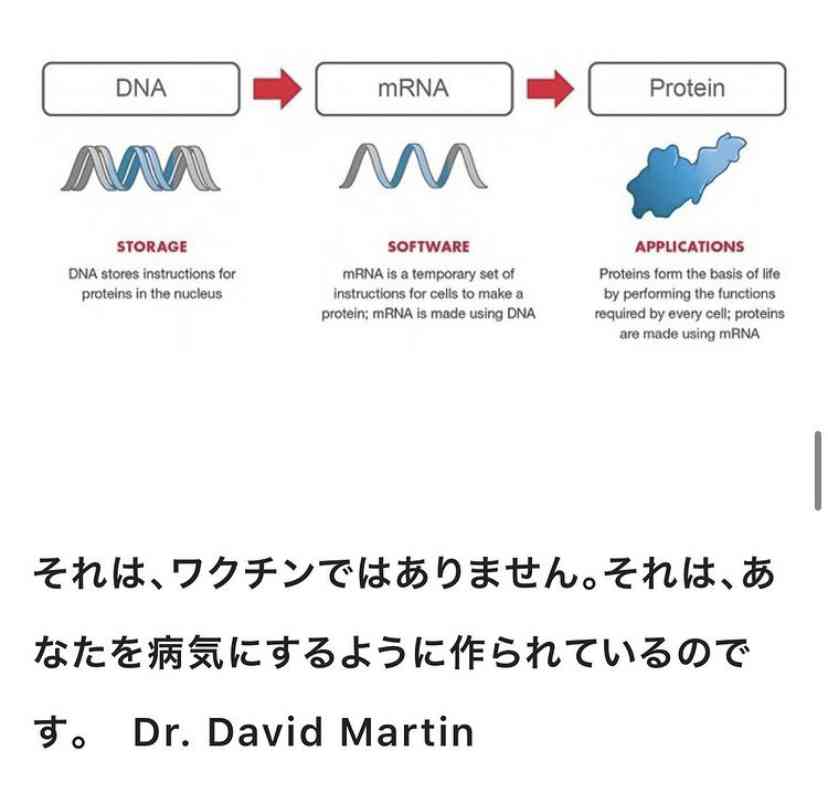 DNA

mRNA

Protein

STORAGE

DNA stores instructions for proteins in the nucleus

SOFTWARE

mRNA is a temporary set of instructions for cells to make a protein; mRNA is made using DNA

APPLICATIONS

Proteins form the basis of life by performing the functions required by every cell; proteins are made using mRNA

それは、ワクチンではありません。それは、あなたを病気にするように作られているのです。 Dr. David Martin